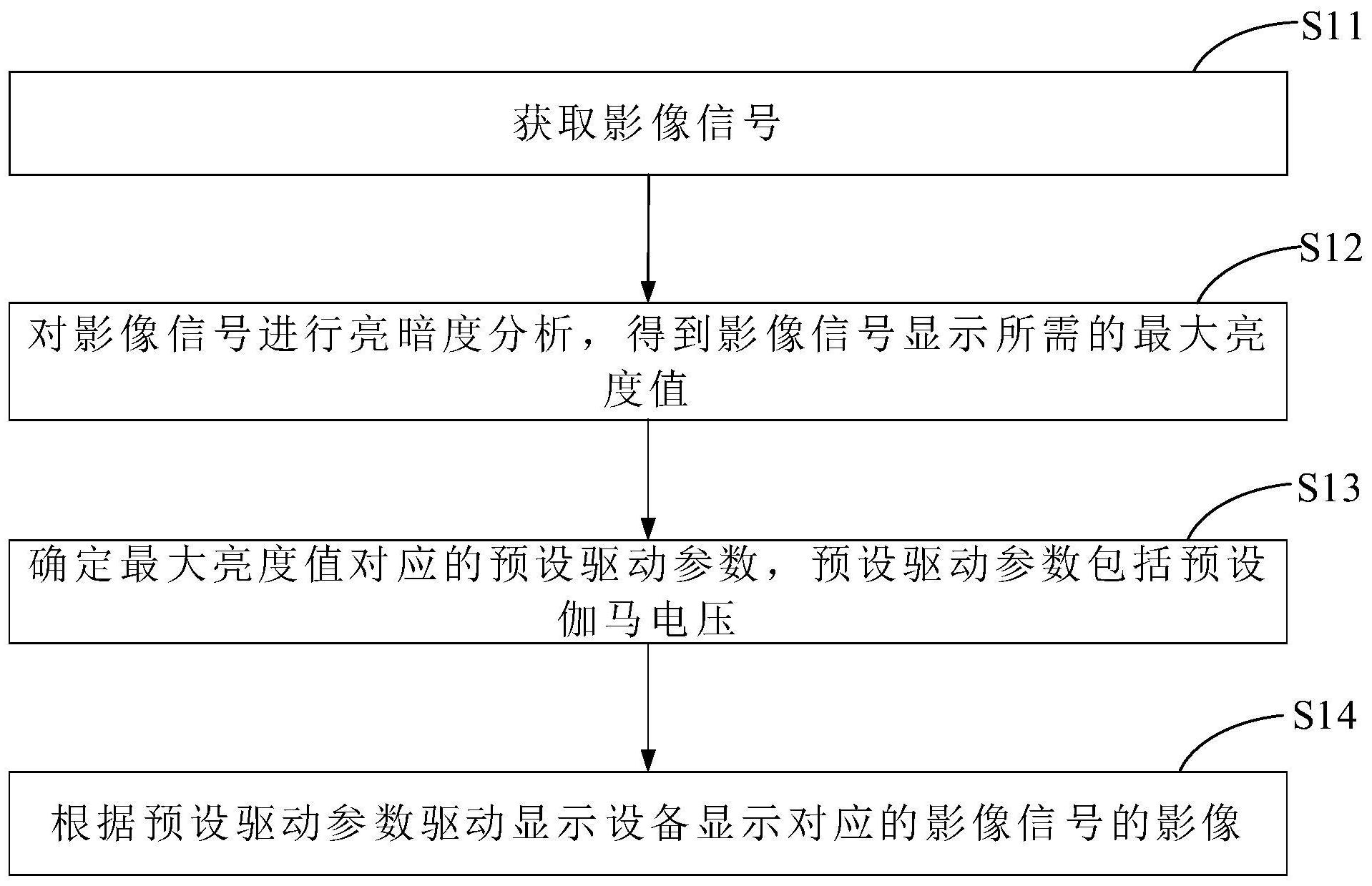 S11

获取影像信号

S12

对影像信号进行亮暗度分析，得到影像信号显示所需的最大亮度值

S13

确定最大亮度值对应的预设驱动参数，预设驱动参数包括预设伽马电压

S14

根据预设驱动参数驱动显示设备显示对应的影像信号的影像